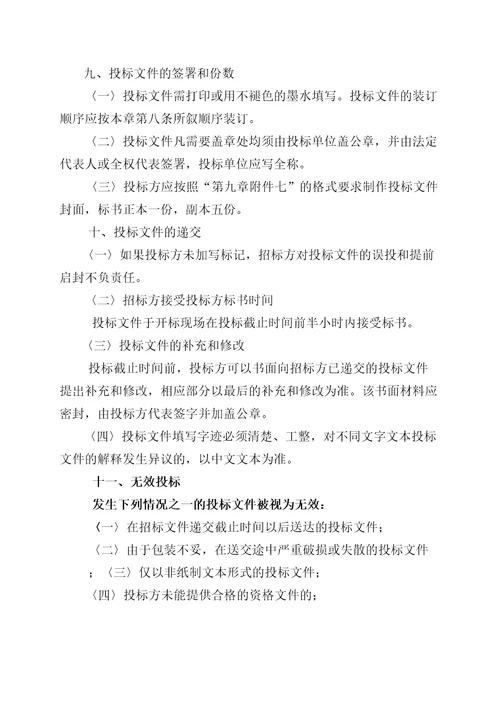 九、投标文件的签署和份数

（一）投标文件需打印或用不褪色的墨水填写。投标文件的装订顺序应按本章第八条所叙顺序装订。

（二）投标文件凡需要盖章处均须由投标单位盖公章，并由法定代表人或全权代表签署，投标单位应写全称。

（三）投标方应按照“第九章附件七”的格式要求制作投标文件封面，标书正本一份，副本五份。

十、投标文件的递交

（一）如果投标方未加写标记，招标方对投标文件的误投和提前启封不负责任。

（二）招标方接受投标方标书时间

投标文件于开标现场在投标截止时间前半小时内接受标书。

（三）投标文件的补充和修改

投标截止时间前，投标方可以书面向招标方已递交的投标文件提出补充和修改，相应部分以最后的补充和修改为准。该书面材料应密封，由投标方代表签字并加盖公章。

（四）投标文件填写字迹必须清楚、工整，对不同文字文本投标文件的解释发生异议的，以中文文本为准。

十一、无效投标

发生下列情况之一的投标文件被视为无效：

（一）在招标文件递交截止时间以后送达的投标文件；

（二）由于包装不妥，在送交途中严重破损或失散的投标文件；（三）仅以非纸制文本形式的投标文件；

（四）投标方未能提供合格的资格文件的；